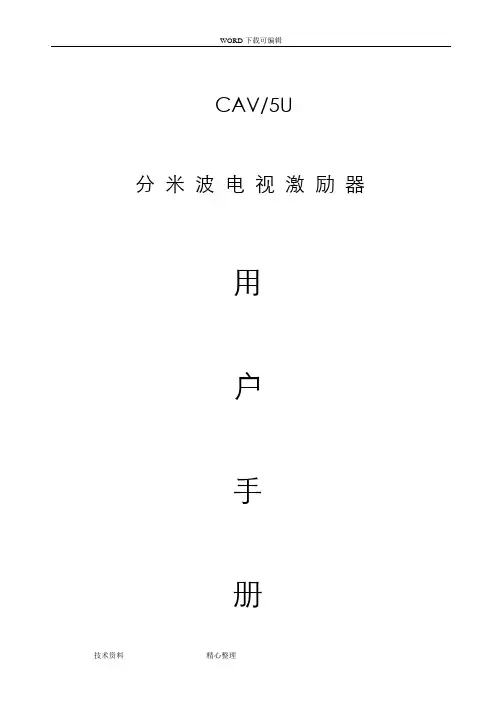 WORD下载可编辑

CAV/5U

分米波电视激励器

用

户

手

册

技术资料 精心整理